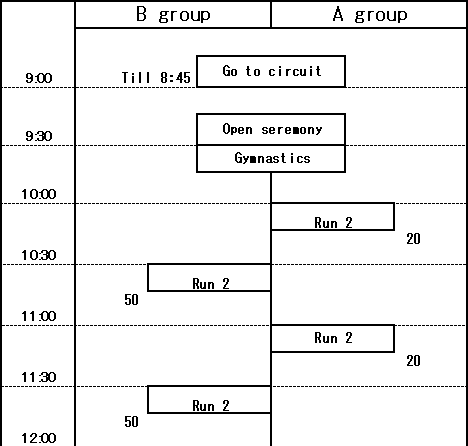 B group
A group

9:00
Till 8:45
Go to circuit

9:30
Open seremony
Gymnastics

10:00
Run 2
20

10:30
Run 2
50

11:00
Run 2
20

11:30
Run 2
50

12:00